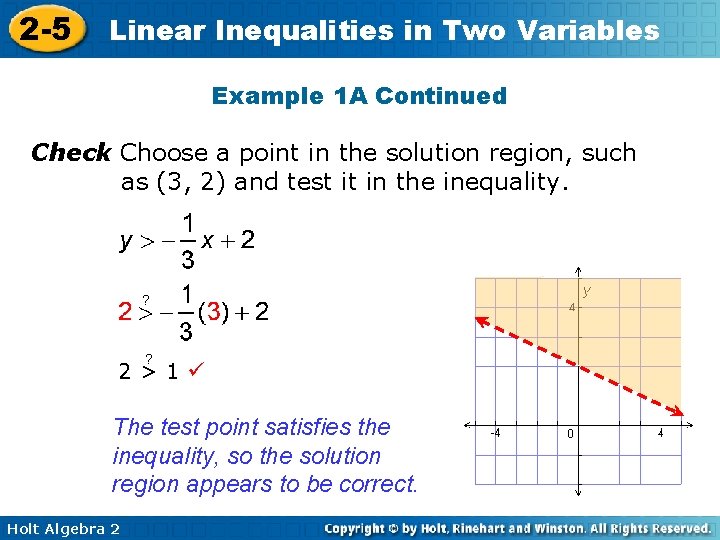 2-5 Linear Inequalities in Two Variables

Example 1A Continued

Check Choose a point in the solution region, such as (3, 2) and test it in the inequality.

$y > -\frac{1}{3}x + 2$

$2 \overset{?}{>} -\frac{1}{3}(3) + 2$

$2 \overset{?}{>} 1$ ✓

The test point satisfies the inequality, so the solution region appears to be correct.

y
4
-4
0
4

Holt Algebra 2

Copyright © by Holt, Rinehart and Winston. All Rights Reserved.